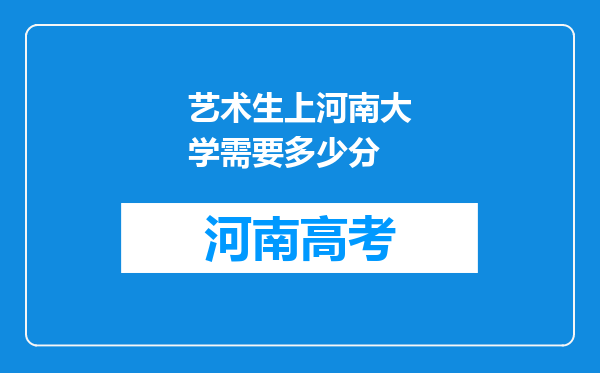 艺术生上河南大学需要多少分

河南高考